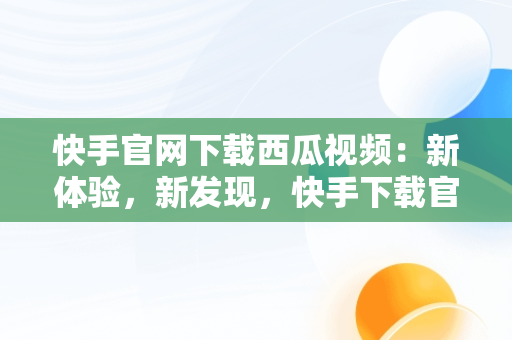 快手官网下载西瓜视频：新体验，新发现，快手下载官